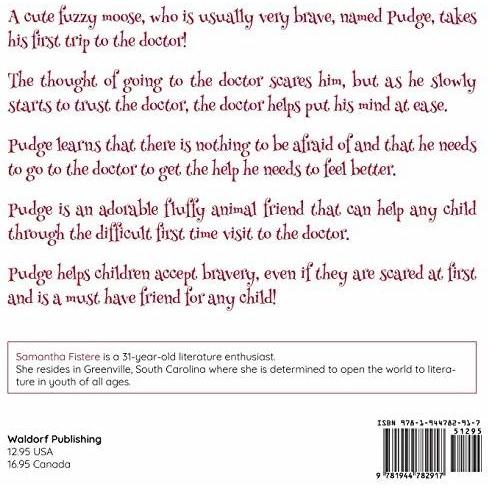 A cute fuzzy moose, who is usually very brave, named Pudge, takes his first trip to the doctor!

The thought of going to the doctor scares him, but as he slowly starts to trust the doctor, the doctor helps put his mind at ease.

Pudge learns that there is nothing to be afraid of and that he needs to go to the doctor to get the help he needs to feel better.

Pudge is an adorable fluffy animal friend that can help any child through the difficult first time visit to the doctor.

Pudge helps children accept bravery, even if they are scared at first and is a must have friend for any child!

Samantha Fistere is a 31-year-old literature enthusiast.
She resides in Greenville, South Carolina where she is determined to open the world to literature in youth of all ages.

Waldorf Publishing
12.95 USA
16.95 Canada

ISBN 978-1-944782-91-7
51295
9 781944 782917